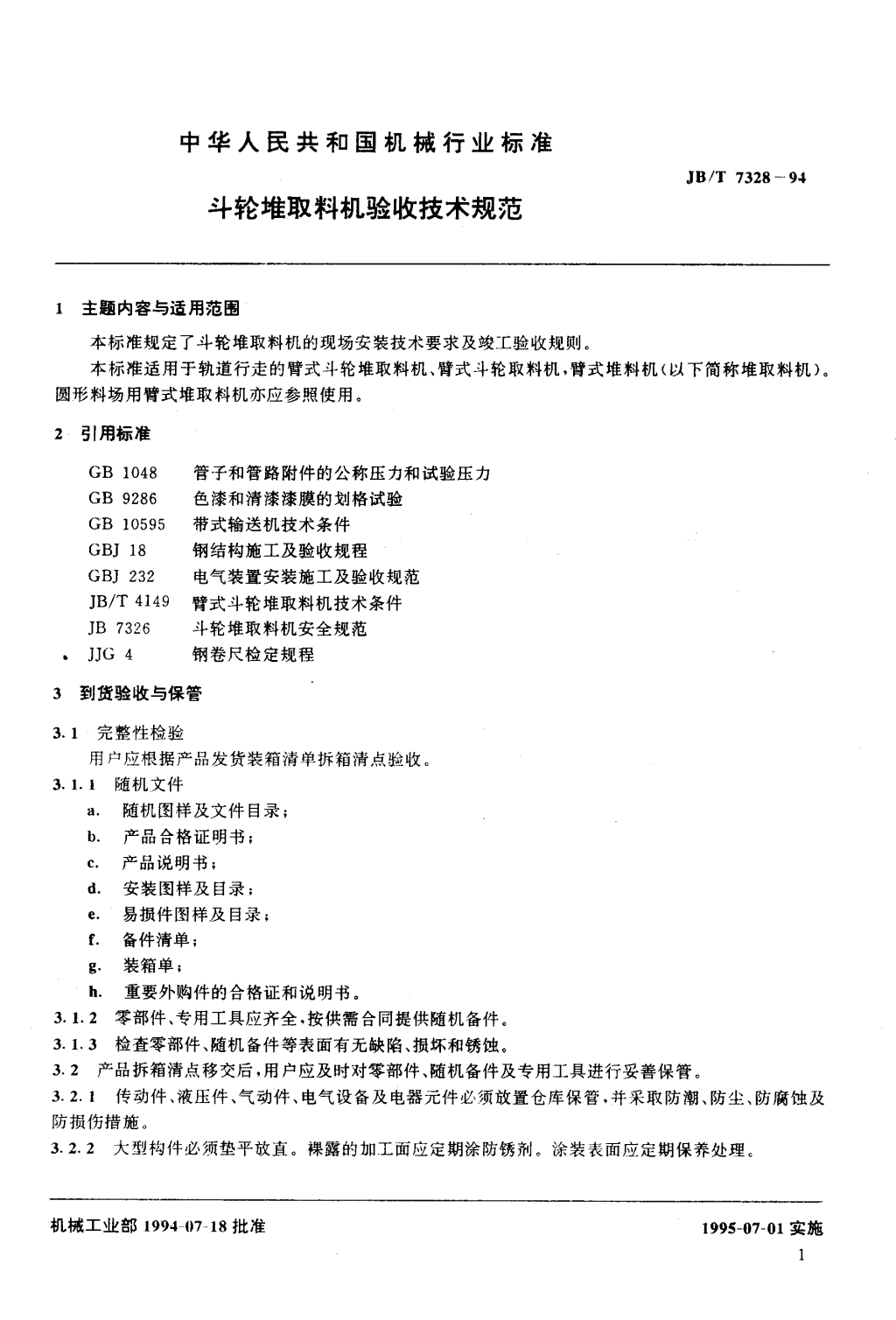 中华人民共和国机械行业标准

JB/T 7328－94

斗轮堆取料机验收技术规范

1 主题内容与适用范围

本标准规定了斗轮堆取料机的现场安装技术要求及竣工验收规则。

本标准适用于轨道行走的臂式斗轮堆取料机、臂式斗轮取料机，臂式堆料机(以下简称堆取料机)。圆形料场用臂式堆取料机亦应参照使用。

2 引用标准

GB 1048 管子和管路附件的公称压力和试验压力
GB 9286 色漆和清漆漆膜的划格试验
GB 10595 带式输送机技术条件
GBJ 18 钢结构施工及验收规程
GBJ 232 电气装置安装施工及验收规范
JB/T 4149 臂式斗轮堆取料机技术条件
JB 7326 斗轮堆取料机安全规范
JJG 4 钢卷尺检定规程

3 到货验收与保管

3.1 完整性检验

用户应根据产品发货装箱清单拆箱清点验收。

3.1.1 随机文件

a. 随机图样及文件目录；
b. 产品合格证明书；
c. 产品说明书；
d. 安装图样及目录；
e. 易损件图样及目录；
f. 备件清单；
g. 装箱单；
h. 重要外购件的合格证和说明书。

3.1.2 零部件、专用工具应齐全，按供需合同提供随机备件。

3.1.3 检查零部件、随机备件等表面有无缺陷、损坏和锈蚀。

3.2 产品拆箱清点移交后，用户应及时对零部件、随机备件及专用工具进行妥善保管。

3.2.1 传动件、液压件、气动件、电气设备及电器元件必须放置仓库保管，并采取防潮、防尘、防腐蚀及防损伤措施。

3.2.2 大型构件必须垫平放直。裸露的加工面应定期涂防锈剂。涂装表面应定期保养处理。

机械工业部 1994-07-18 批准

1995-07-01 实施

1